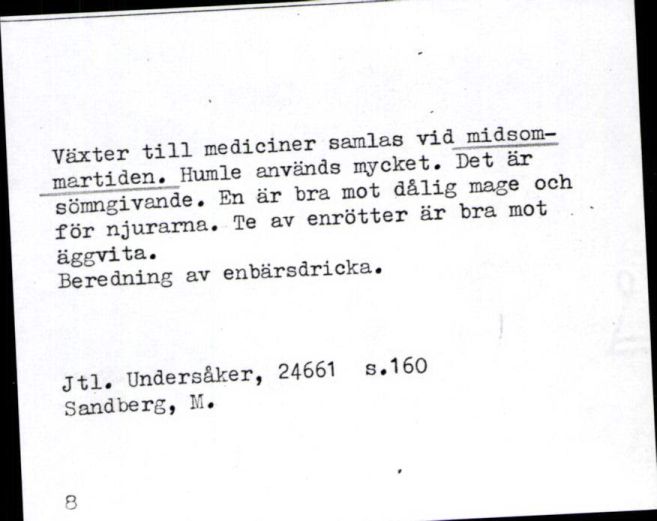 Växter till mediciner samlas vid midsommartiden. Humle används mycket. Det är sömngivande. En är bra mot dålig mage och för njurarna. Te av enrötter är bra mot äggvita.
Beredning av enbärsdricka.

Jtl. Undersåker, 24661 s.160
Sandberg, M.

8